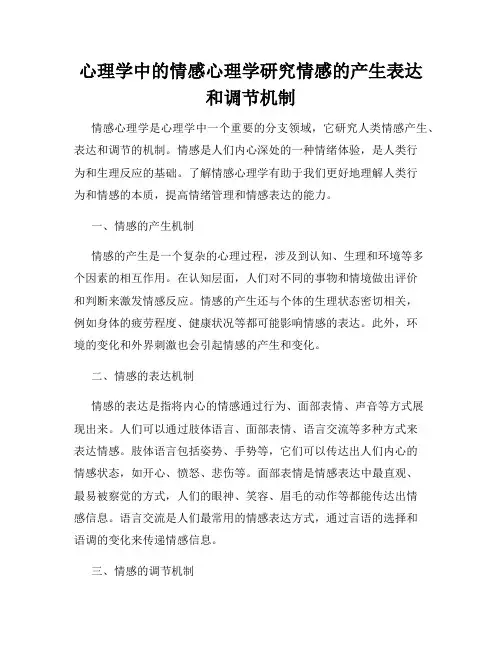 心理学中的情感心理学研究情感的产生表达和调节机制

情感心理学是心理学中一个重要的分支领域，它研究人类情感产生、表达和调节的机制。情感是人们内心深处的一种情绪体验，是人类行为和生理反应的基础。了解情感心理学有助于我们更好地理解人类行为和情感的本质，提高情绪管理和情感表达的能力。

一、情感的产生机制

情感的产生是一个复杂的心理过程，涉及到认知、生理和环境等多个因素的相互作用。在认知层面，人们对不同的事物和情境做出评价和判断来激发情感反应。情感的产生还与个体的生理状态密切相关，例如身体的疲劳程度、健康状况等都可能影响情感的表达。此外，环境的变化和外界刺激也会引起情感的产生和变化。

二、情感的表达机制

情感的表达是指将内心的情感通过行为、面部表情、声音等方式展现出来。人们可以通过肢体语言、面部表情、语言交流等多种方式来表达情感。肢体语言包括姿势、手势等，它们可以传达出人们内心的情感状态，如开心、愤怒、悲伤等。面部表情是情感表达中最直观、最易被察觉的方式，人们的眼神、笑容、眉毛的动作等都能传达出情感信息。语言交流是人们最常用的情感表达方式，通过言语的选择和语调的变化来传递情感信息。

三、情感的调节机制